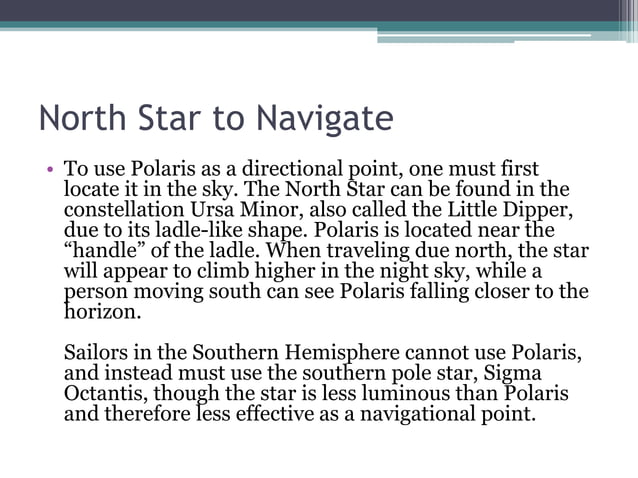 North Star to Navigate

• To use Polaris as a directional point, one must first locate it in the sky. The North Star can be found in the constellation Ursa Minor, also called the Little Dipper, due to its ladle-like shape. Polaris is located near the “handle” of the ladle. When traveling due north, the star will appear to climb higher in the night sky, while a person moving south can see Polaris falling closer to the horizon.

Sailors in the Southern Hemisphere cannot use Polaris, and instead must use the southern pole star, Sigma Octantis, though the star is less luminous than Polaris and therefore less effective as a navigational point.